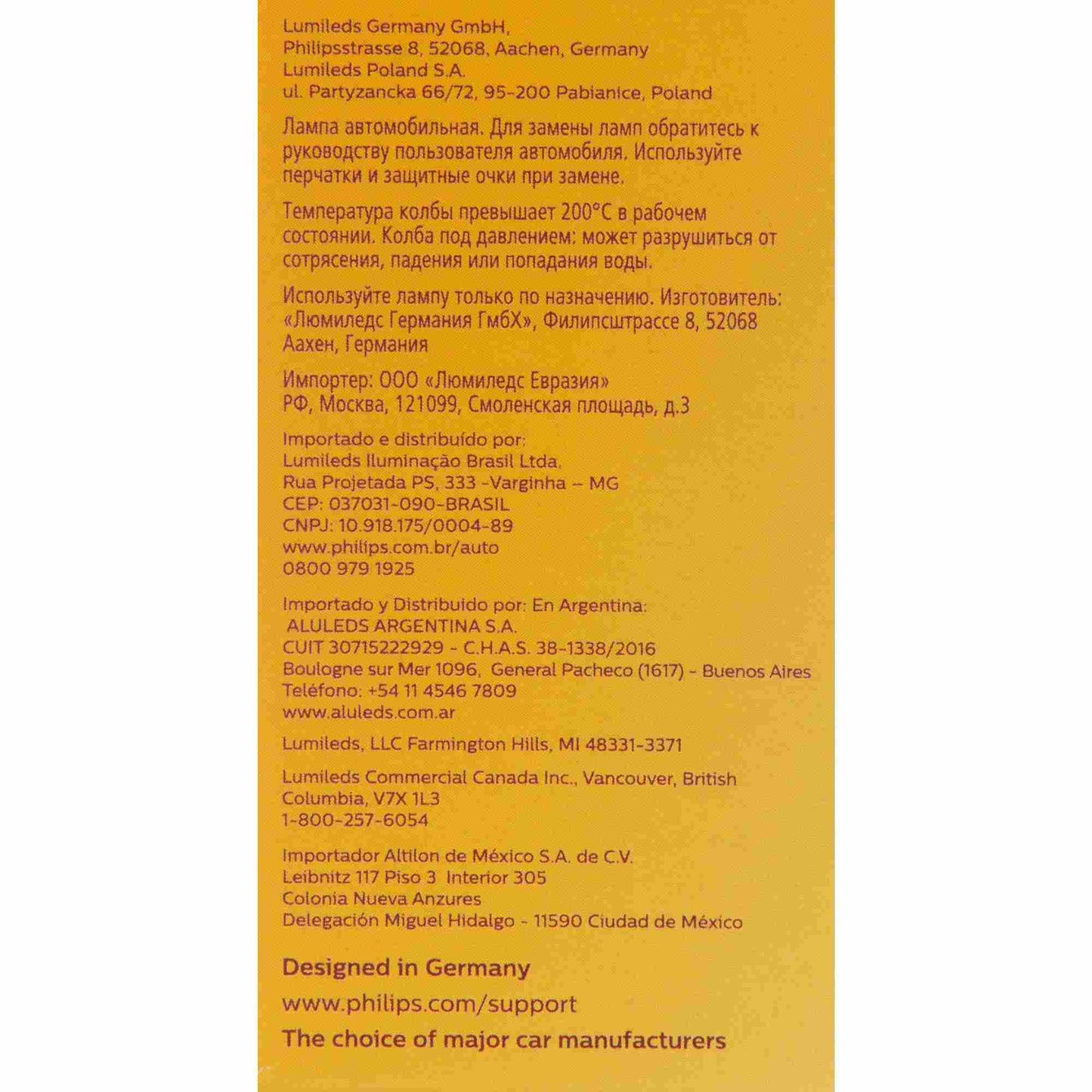 Lumileds Germany GmbH,
Philipsstrasse 8, 52068, Aachen, Germany
Lumileds Poland S.A.
ul. Partyzancka 66/72, 95-200 Pabianice, Poland

Лампа автомобильная. Для замены ламп обратитесь к руководству пользователя автомобиля. Используйте перчатки и защитные очки при замене.

Температура колбы превышает 200°C в рабочем состоянии. Колба под давлением: может разрушиться от сотрясения, падения или попадания воды.

Используйте лампу только по назначению. Изготовитель: «Люмиледс Германия ГмбХ», Филипсштрассе 8, 52068 Аахен, Германия

Импортер: ООО «Люмиледс Евразия»
РФ, Москва, 121099, Смоленская площадь, д.3

Importado e distribuído por:
Lumileds Iluminação Brasil Ltda.
Rua Projetada PS, 333 -Varginha -- MG
CEP: 037031-090-BRASIL
CNPJ: 10.918.175/0004-89
www.philips.com.br/auto
0800 979 1925

Importado y Distribuido por: En Argentina:
ALULEDS ARGENTINA S.A.
CUIT 30715222929 - C.H.A.S. 38-1338/2016
Boulogne sur Mer 1096, General Pacheco (1617) - Buenos Aires
Teléfono: +54 11 4546 7809
www.aluleds.com.ar

Lumileds, LLC Farmington Hills, MI 48331-3371

Lumileds Commercial Canada Inc., Vancouver, British Columbia, V7X 1L3
1-800-257-6054

Importador Altilon de México S.A. de C.V.
Leibnitz 117 Piso 3 Interior 305
Colonia Nueva Anzures
Delegación Miguel Hidalgo - 11590 Ciudad de México

Designed in Germany
www.philips.com/support
The choice of major car manufacturers